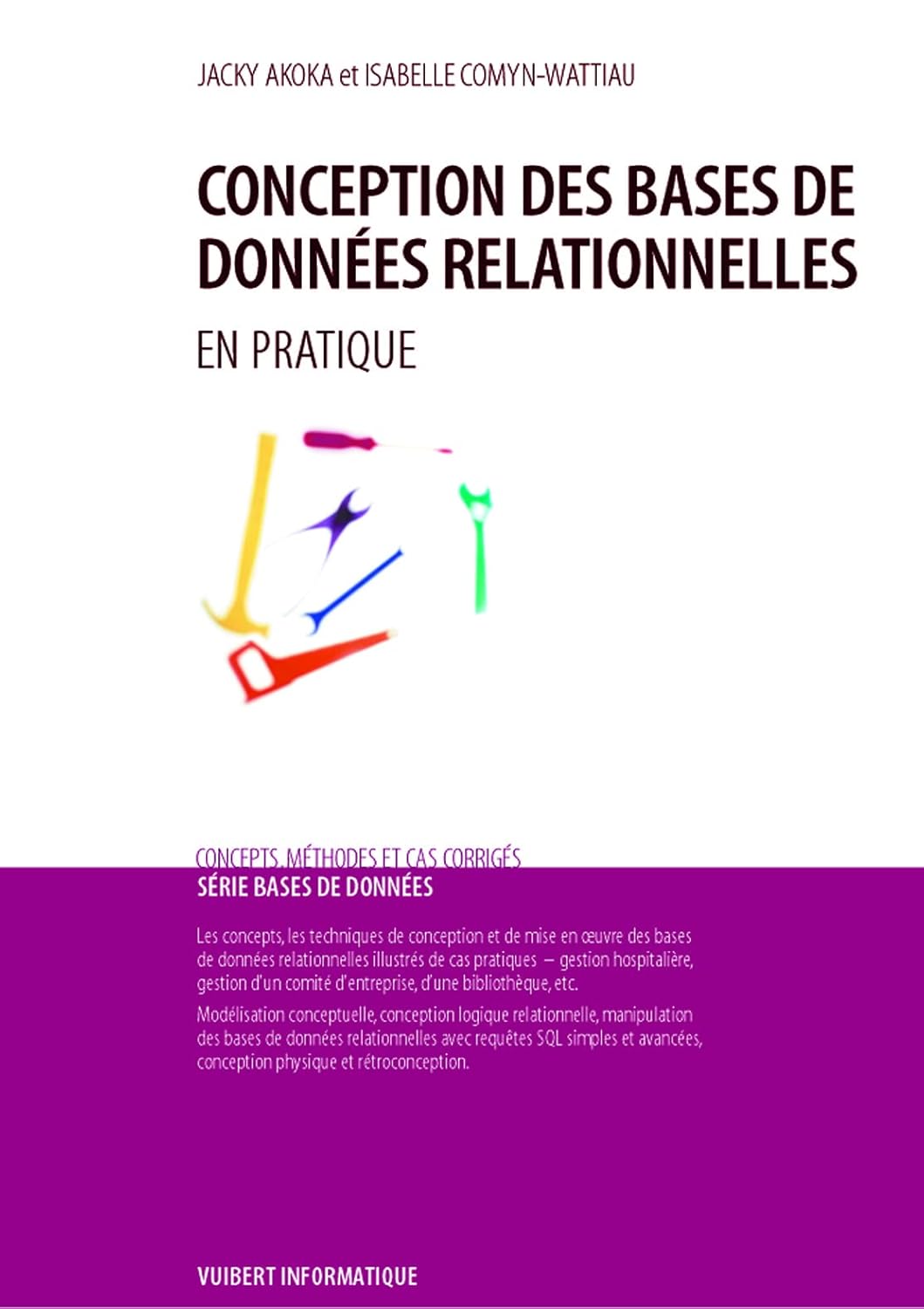 JACKY AKOKA et ISABELLE COMYN-WATTIAU

CONCEPTION DES BASES DE DONNÉES RELATIONNELLES

EN PRATIQUE

CONCEPTS, MÉTHODES ET CAS CORRIGÉS

SÉRIE BASES DE DONNÉES

Les concepts, les techniques de conception et de mise en œuvre des bases de données relationnelles illustrés de cas pratiques – gestion hospitalière, gestion d'un comité d'entreprise, d'une bibliothèque, etc.

Modélisation conceptuelle, conception logique relationnelle, manipulation des bases de données relationnelles avec requêtes SQL simples et avancées, conception physique et rétroconception.

VUIBERT INFORMATIQUE